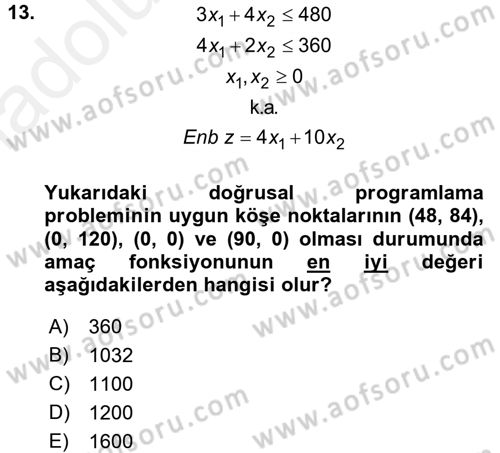 13.
$3x_1 + 4x_2 \leq 480$
$4x_1 + 2x_2 \leq 360$
$x_1, x_2 \geq 0$
k.a.
$Enb\ z = 4x_1 + 10x_2$

Yukarıdaki doğrusal programlama probleminin uygun köşe noktalarının (48, 84), (0, 120), (0, 0) ve (90, 0) olması durumunda amaç fonksiyonunun en iyi değeri aşağıdakilerden hangisi olur?

A) 360
B) 1032
C) 1100
D) 1200
E) 1600

www.aofsoru.com